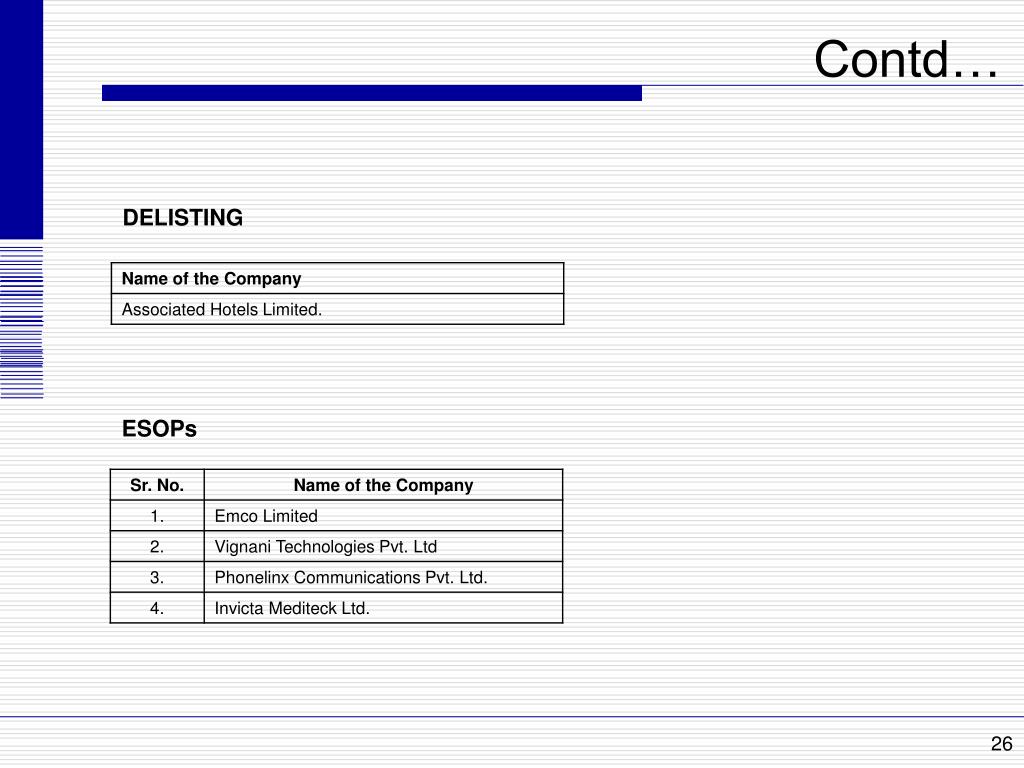 Contd…

DELISTING

| Name of the Company |
|---|
| Associated Hotels Limited. |

ESOPs

| Sr. No. | Name of the Company |
|---|---|
| 1. | Emco Limited |
| 2. | Vignani Technologies Pvt. Ltd |
| 3. | Phonelinx Communications Pvt. Ltd. |
| 4. | Invicta Mediteck Ltd. |

26